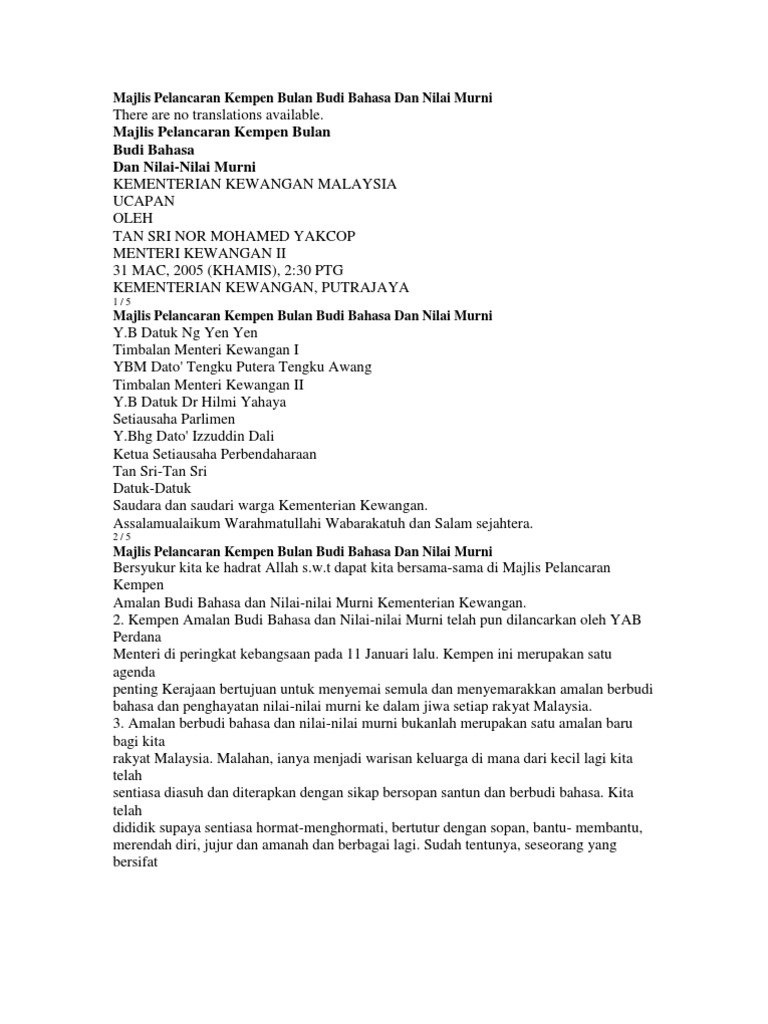 Majlis Pelancaran Kempen Bulan Budi Bahasa Dan Nilai Murni
There are no translations available.
Majlis Pelancaran Kempen Bulan
Budi Bahasa
Dan Nilai-Nilai Murni
KEMENTERIAN KEWANGAN MALAYSIA
UCAPAN
OLEH
TAN SRI NOR MOHAMED YAKCOP
MENTERI KEWANGAN II
31 MAC, 2005 (KHAMIS), 2:30 PTG
KEMENTERIAN KEWANGAN, PUTRAJAYA
1 / 5
Majlis Pelancaran Kempen Bulan Budi Bahasa Dan Nilai Murni
Y.B Datuk Ng Yen Yen
Timbalan Menteri Kewangan I
YBM Dato' Tengku Putera Tengku Awang
Timbalan Menteri Kewangan II
Y.B Datuk Dr Hilmi Yahaya
Setiausaha Parlimen
Y.Bhg Dato' Izzuddin Dali
Ketua Setiausaha Perbendaharaan
Tan Sri-Tan Sri
Datuk-Datuk
Saudara dan saudari warga Kementerian Kewangan.
Assalamualaikum Warahmatullahi Wabarakatuh dan Salam sejahtera.
2 / 5
Majlis Pelancaran Kempen Bulan Budi Bahasa Dan Nilai Murni
Bersyukur kita ke hadrat Allah s.w.t dapat kita bersama-sama di Majlis Pelancaran Kempen
Amalan Budi Bahasa dan Nilai-nilai Murni Kementerian Kewangan.
2. Kempen Amalan Budi Bahasa dan Nilai-nilai Murni telah pun dilancarkan oleh YAB Perdana
Menteri di peringkat kebangsaan pada 11 Januari lalu. Kempen ini merupakan satu agenda
penting Kerajaan bertujuan untuk menyemai semula dan menyemarakkan amalan berbudi bahasa dan penghayatan nilai-nilai murni ke dalam jiwa setiap rakyat Malaysia.
3. Amalan berbudi bahasa dan nilai-nilai murni bukanlah merupakan satu amalan baru bagi kita
rakyat Malaysia. Malahan, ianya menjadi warisan keluarga di mana dari kecil lagi kita telah
sentiasa diasuh dan diterapkan dengan sikap bersopan santun dan berbudi bahasa. Kita telah
dididik supaya sentiasa hormat-menghormati, bertutur dengan sopan, bantu- membantu, merendah diri, jujur dan amanah dan berbagai lagi. Sudah tentunya, seseorang yang bersifat